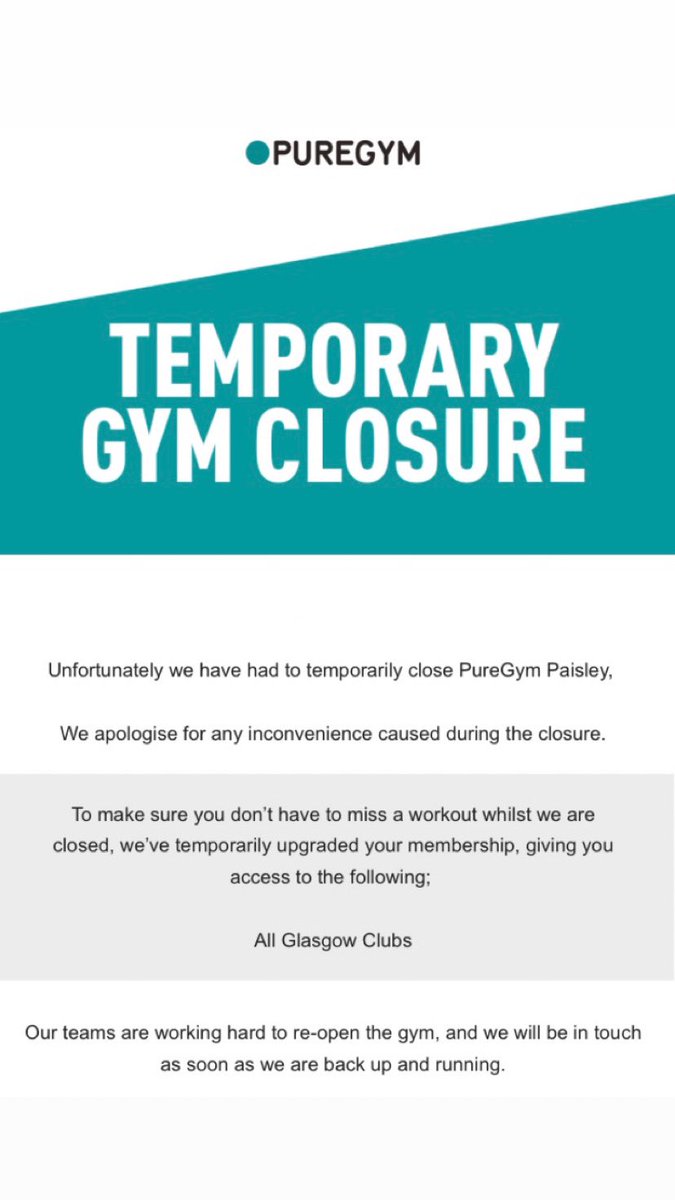 PUREGYM

TEMPORARY GYM CLOSURE

Unfortunately we have had to temporarily close PureGym Paisley,

We apologise for any inconvenience caused during the closure.

To make sure you don't have to miss a workout whilst we are closed, we've temporarily upgraded your membership, giving you access to the following;

All Glasgow Clubs

Our teams are working hard to re-open the gym, and we will be in touch as soon as we are back up and running.